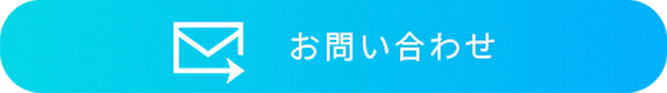 お問い合わせ